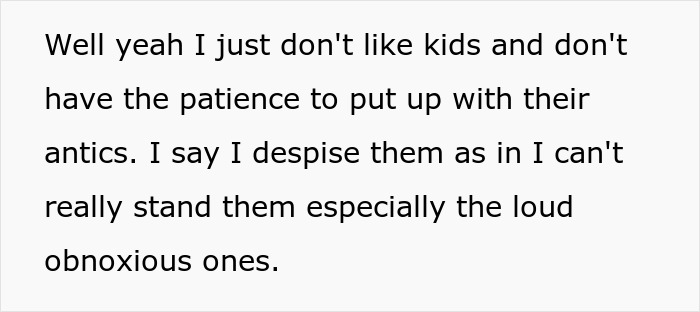 Well yeah I just don't like kids and don't have the patience to put up with their antics. I say I despise them as in I can't really stand them especially the loud obnoxious ones.